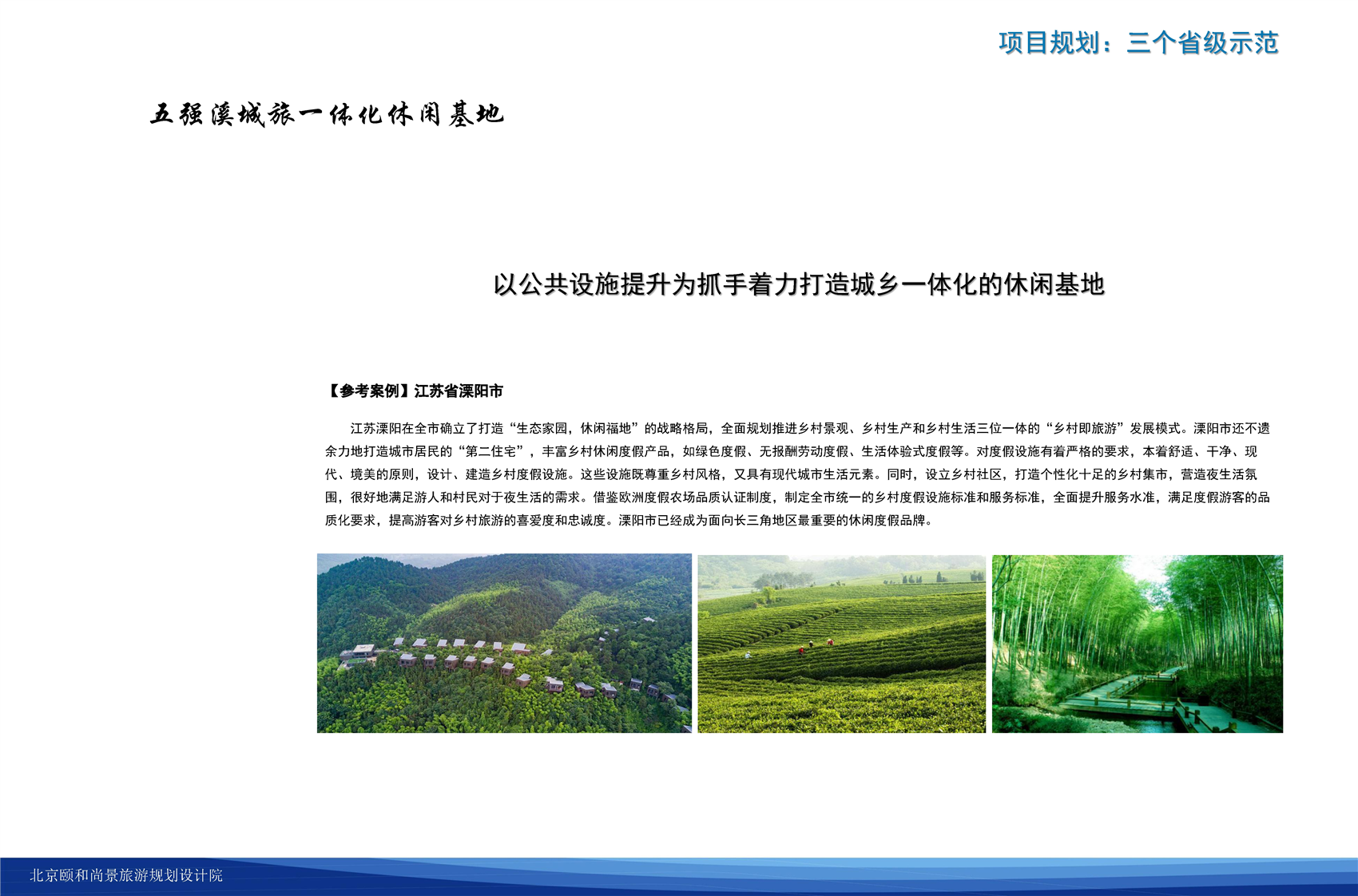 项目规划：三个省级示范

五强溪城旅一体化休闲基地

以公共设施提升为抓手着力打造城乡一体化的休闲基地

【参考案例】江苏省溧阳市

江苏溧阳在全市确立了打造“生态家园，休闲福地”的战略格局，全面规划推进乡村景观、乡村生产和乡村生活三位一体的“乡村即旅游”发展模式。溧阳市还不遗余力地打造城市居民的“第二住宅”，丰富乡村休闲度假产品，如绿色度假、无报酬劳动度假、生活体验式度假等。对度假设施有着严格的要求，本着舒适、干净、现代、境美的原则，设计、建造乡村度假设施。这些设施既尊重乡村风格，又具有现代城市生活元素。同时，设立乡村社区，打造个性化十足的乡村集市，营造夜生活氛围，很好地满足游人和村民对于夜生活的需求。借鉴欧洲度假农场品质认证制度，制定全市统一的乡村度假设施标准和服务标准，全面提升服务水准，满足度假游客的品质化要求，提高游客对乡村旅游的喜爱度和忠诚度。溧阳市已经成为面向长三角地区最重要的休闲度假品牌。

北京颐和尚景旅游规划设计院